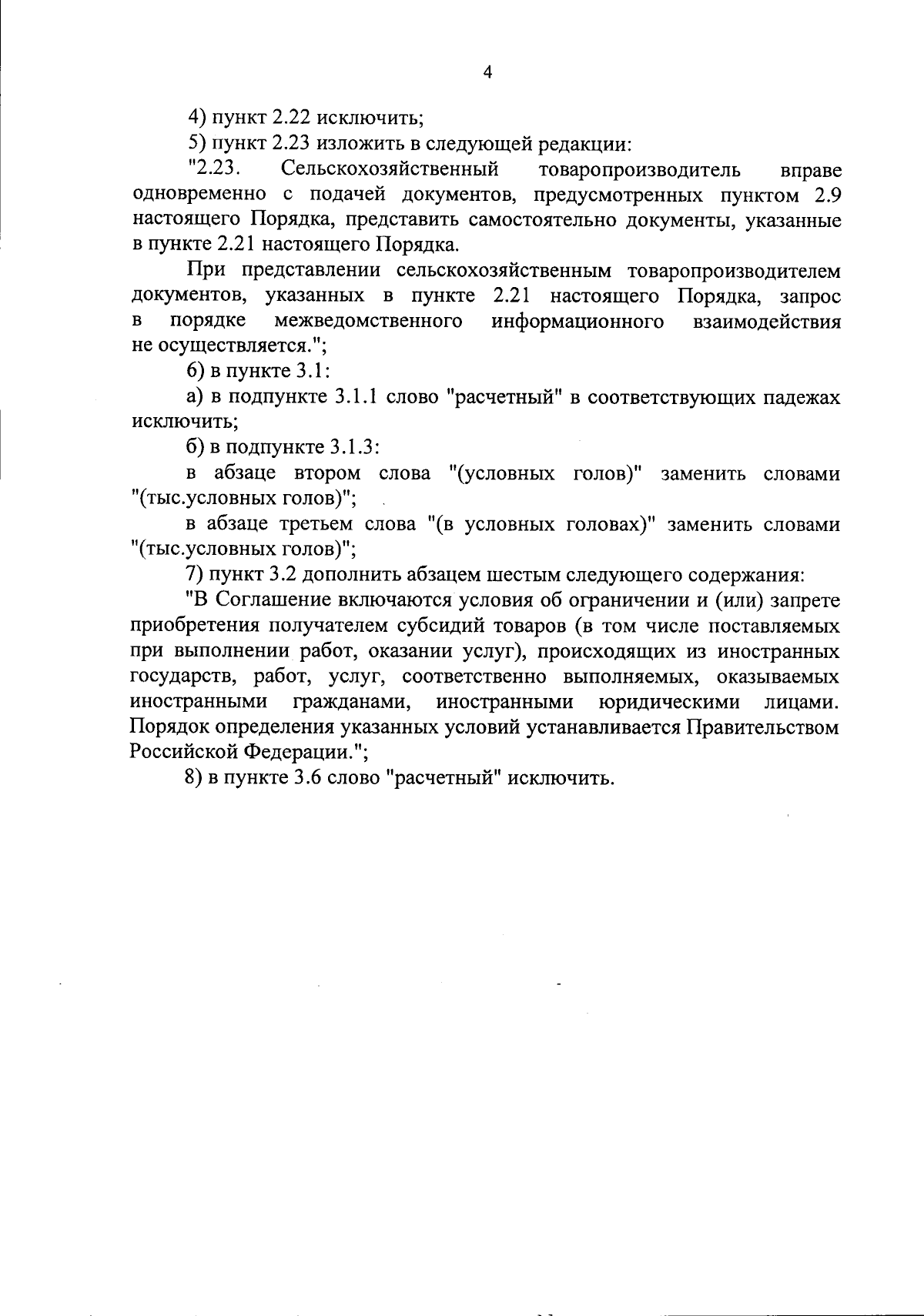 4

4) пункт 2.22 исключить;

5) пункт 2.23 изложить в следующей редакции:

"2.23. Сельскохозяйственный товаропроизводитель вправе одновременно с подачей документов, предусмотренных пунктом 2.9 настоящего Порядка, представить самостоятельно документы, указанные в пункте 2.21 настоящего Порядка.

При представлении сельскохозяйственным товаропроизводителем документов, указанных в пункте 2.21 настоящего Порядка, запрос в порядке межведомственного информационного взаимодействия не осуществляется.";

6) в пункте 3.1:

а) в подпункте 3.1.1 слово "расчетный" в соответствующих падежах исключить;

б) в подпункте 3.1.3:

в абзаце втором слова "(условных голов)" заменить словами "(тыс.условных голов)";

в абзаце третьем слова "(в условных головах)" заменить словами "(тыс.условных голов)";

7) пункт 3.2 дополнить абзацем шестым следующего содержания:

"В Соглашение включаются условия об ограничении и (или) запрете приобретения получателем субсидий товаров (в том числе поставляемых при выполнении работ, оказании услуг), происходящих из иностранных государств, работ, услуг, соответственно выполняемых, оказываемых иностранными гражданами, иностранными юридическими лицами. Порядок определения указанных условий устанавливается Правительством Российской Федерации.";

8) в пункте 3.6 слово "расчетный" исключить.